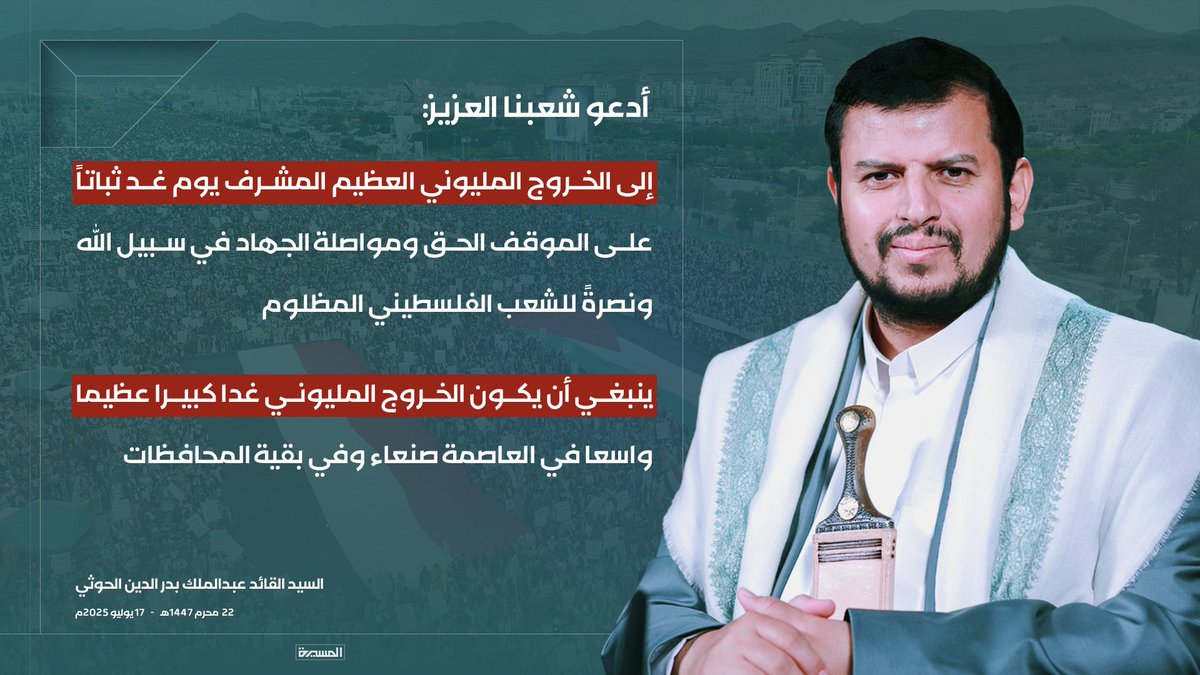 أدعو شعبنا العزيز:

إلى الخروج المليوني العظيم المشرف يوم غد ثباتاً

على الموقف الحق ومواصلة الجهاد في سبيل الله

ونصرةً للشعب الفلسطيني المظلوم

ينبغي أن يكون الخروج المليوني غدا كبيرا عظيما

واسعا في العاصمة صنعاء وفي بقية المحافظات

السيد القائد عبدالملك بدر الدين الحوثي

22 محرم 1447هـ - 17 يوليو 2025م

المسيرة